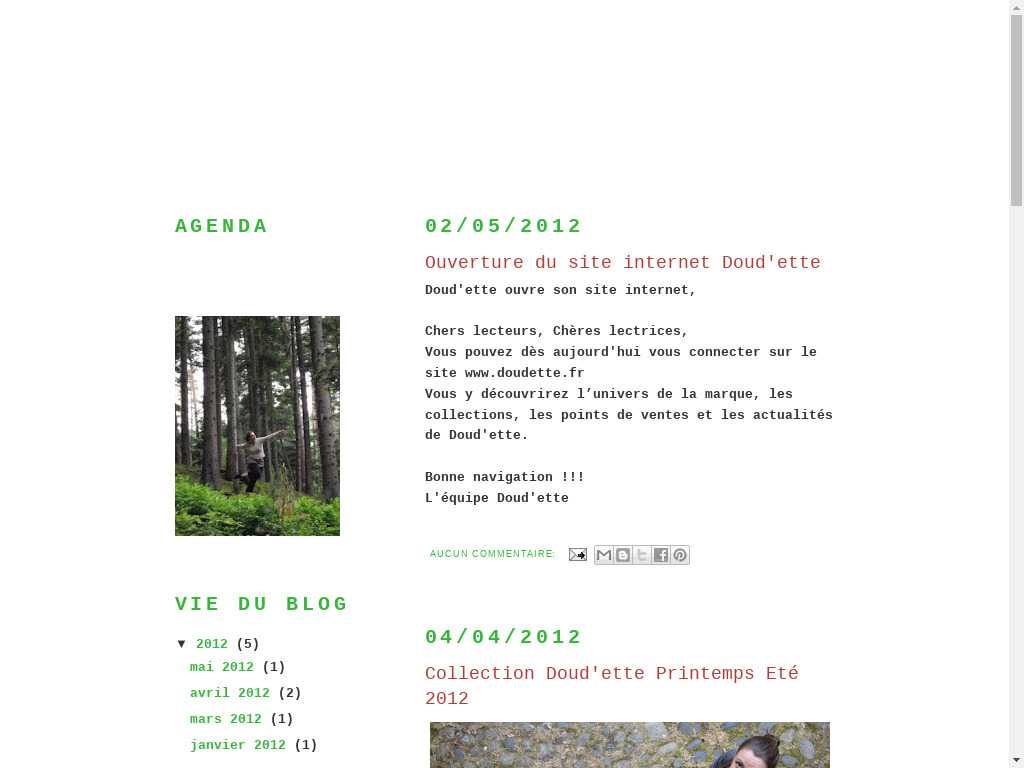 AGENDA

VIE DU BLOG

▼ 2012 (5)
mai 2012 (1)
avril 2012 (2)
mars 2012 (1)
janvier 2012 (1)

02/05/2012

Ouverture du site internet Doud'ette

Doud'ette ouvre son site internet,

Chers lecteurs, Chères lectrices,
Vous pouvez dès aujourd'hui vous connecter sur le site www.doudette.fr
Vous y découvrirez l'univers de la marque, les collections, les points de ventes et les actualités de Doud'ette.

Bonne navigation !!!
L'équipe Doud'ette

AUCUN COMMENTAIRE:

04/04/2012

Collection Doud'ette Printemps Eté 2012